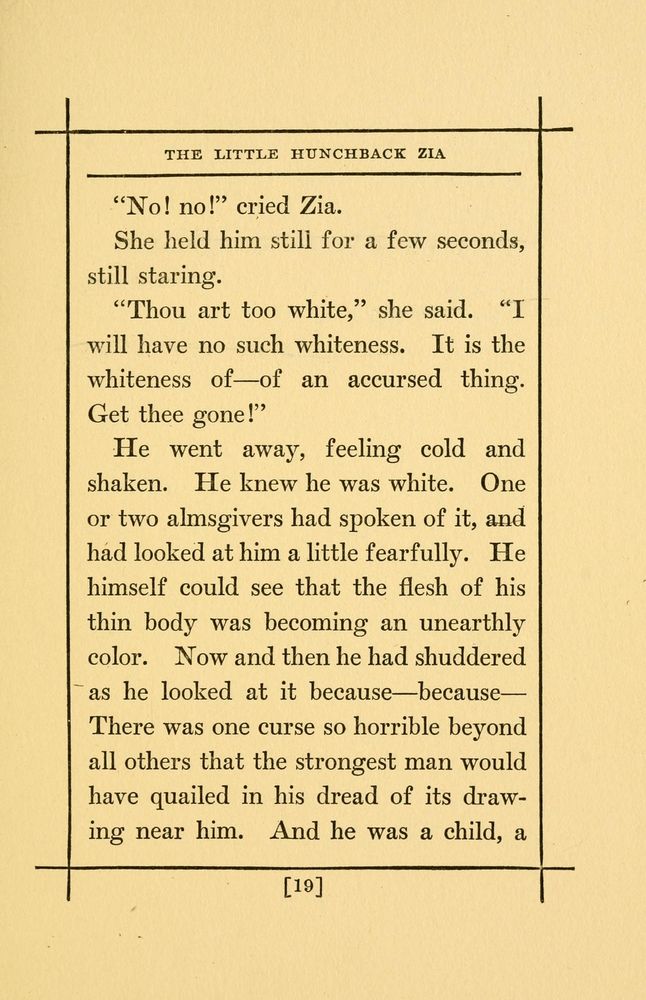 THE LITTLE HUNCHBACK ZIA

"No! no!" cried Zia.

She held him still for a few seconds, still staring.

"Thou art too white," she said. "I will have no such whiteness. It is the whiteness of—of an accursed thing. Get thee gone!"

He went away, feeling cold and shaken. He knew he was white. One or two almsgivers had spoken of it, and had looked at him a little fearfully. He himself could see that the flesh of his thin body was becoming an unearthly color. Now and then he had shuddered as he looked at it because—because— There was one curse so horrible beyond all others that the strongest man would have quailed in his dread of its drawing near him. And he was a child, a

[19]